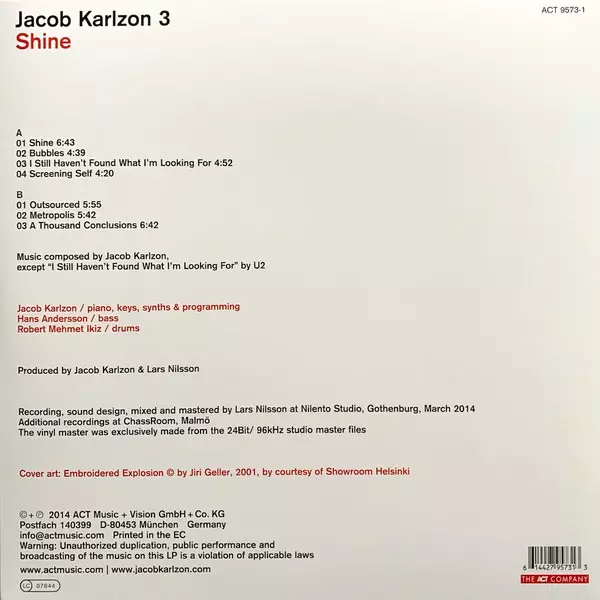 Jacob Karlzon 3
Shine

ACT 9573-1

A
01 Shine 6:43
02 Bubbles 4:39
03 I Still Haven't Found What I'm Looking For 4:52
04 Screening Self 4:20

B
01 Outsourced 5:55
02 Metropolis 5:42
03 A Thousand Conclusions 6:42

Music composed by Jacob Karlzon, except "I Still Haven't Found What I'm Looking For" by U2

Jacob Karlzon / piano, keys, synths & programming
Hans Andersson / bass
Robert Mehmet Ikiz / drums

Produced by Jacob Karlzon & Lars Nilsson

Recording, sound design, mixed and mastered by Lars Nilsson at Nilento Studio, Gothenburg, March 2014
Additional recordings at ChassRoom, Malmö
The vinyl master was exclusively made from the 24Bit/ 96kHz studio master files

Cover art: Embroidered Explosion © by Jiri Geller, 2001, by courtesy of Showroom Helsinki

©+℗ 2014 ACT Music + Vision GmbH + Co. KG
Postfach 140399 D-80453 München Germany
info@actmusic.com Printed in the EC
Warning: Unauthorized duplication, public performance and broadcasting of the music on this LP is a violation of applicable laws
www.actmusic.com | www.jacobkarlzon.com

LC 07644

6 14427 95731 3
THE ACT COMPANY